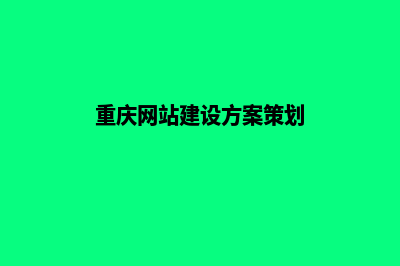 重庆网站建设方案策划